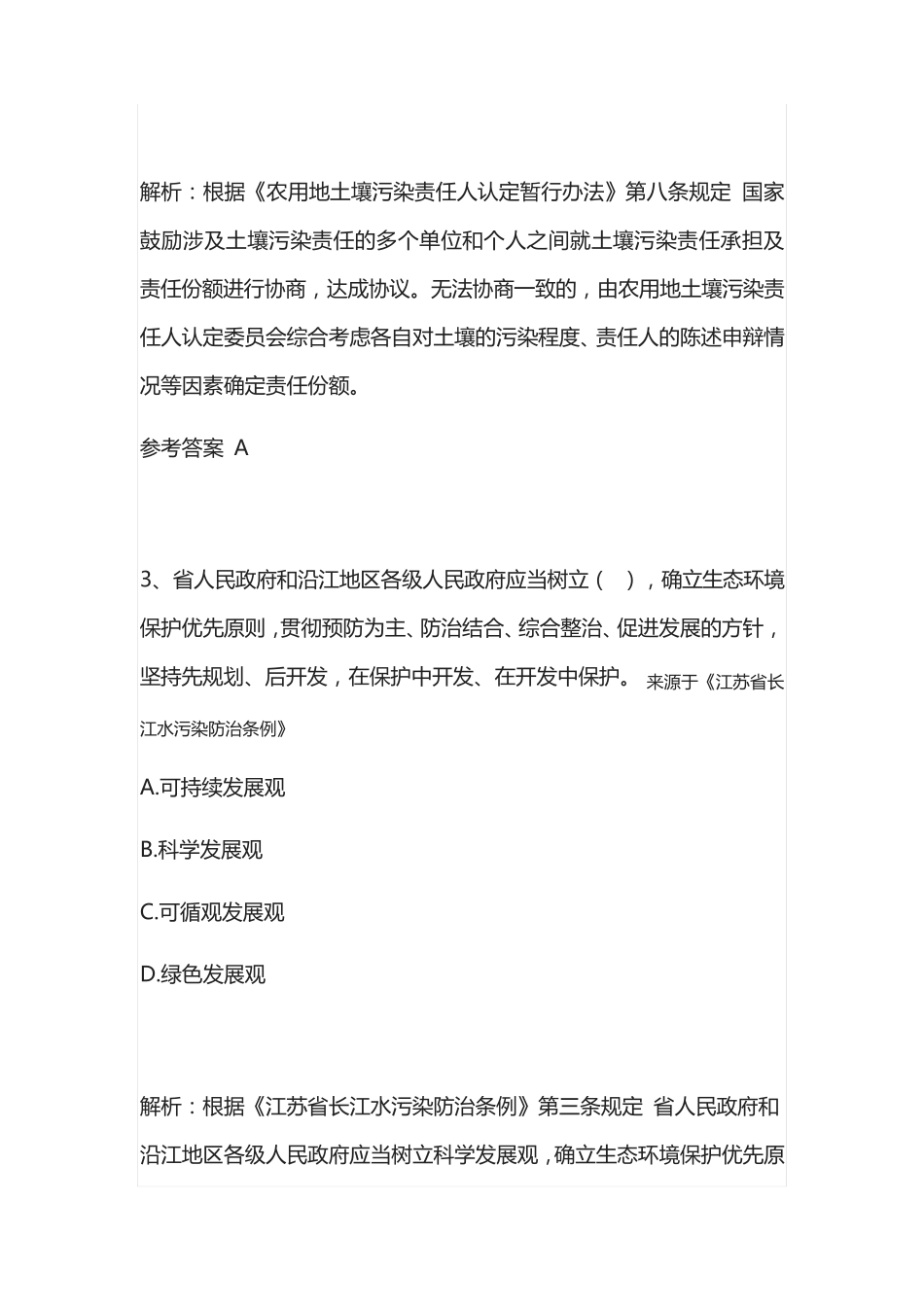 解析：根据《农用地土壤污染责任人认定暂行办法》第八条规定 国家鼓励涉及土壤污染责任的多个单位和个人之间就土壤污染责任承担及责任份额进行协商，达成协议。无法协商一致的，由农用地土壤污染责任人认定委员会综合考虑各自对土壤的污染程度、责任人的陈述申辩情况等因素确定责任份额。

参考答案 A

3、省人民政府和沿江地区各级人民政府应当树立（ ），确立生态环境保护优先原则，贯彻预防为主、防治结合、综合整治、促进发展的方针，坚持先规划、后开发，在保护中开发、在开发中保护。 来源于《江苏省长江水污染防治条例》

A.可持续发展观

B.科学发展观

C.可循观发展观

D.绿色发展观

解析：根据《江苏省长江水污染防治条例》第三条规定 省人民政府和沿江地区各级人民政府应当树立科学发展观，确立生态环境保护优先原